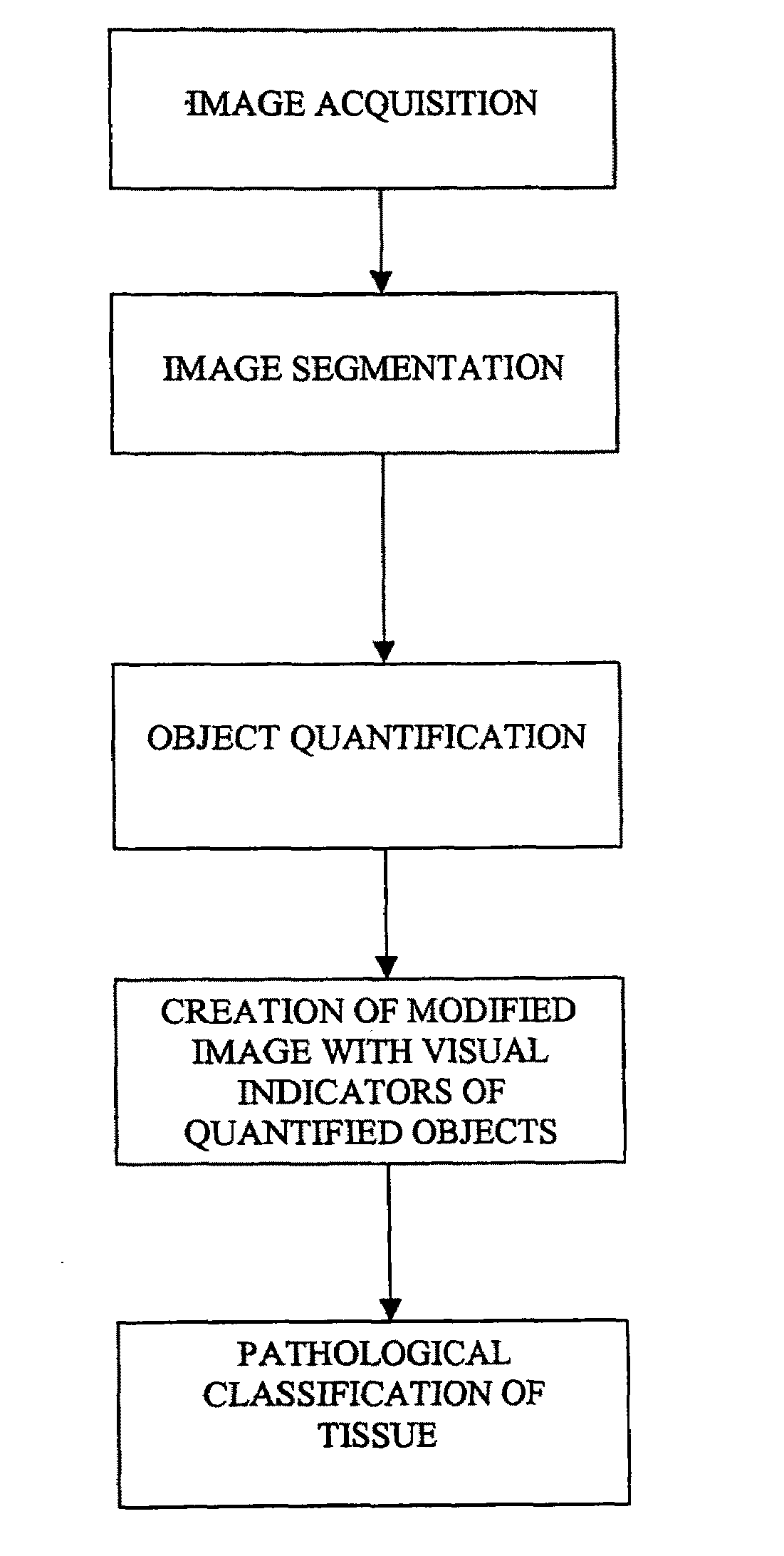 IMAGE ACQUISITION

IMAGE SEGMENTATION

OBJECT QUANTIFICATION

CREATION OF MODIFIED IMAGE WITH VISUAL INDICATORS OF QUANTIFIED OBJECTS

PATHOLOGICAL CLASSIFICATION OF TISSUE